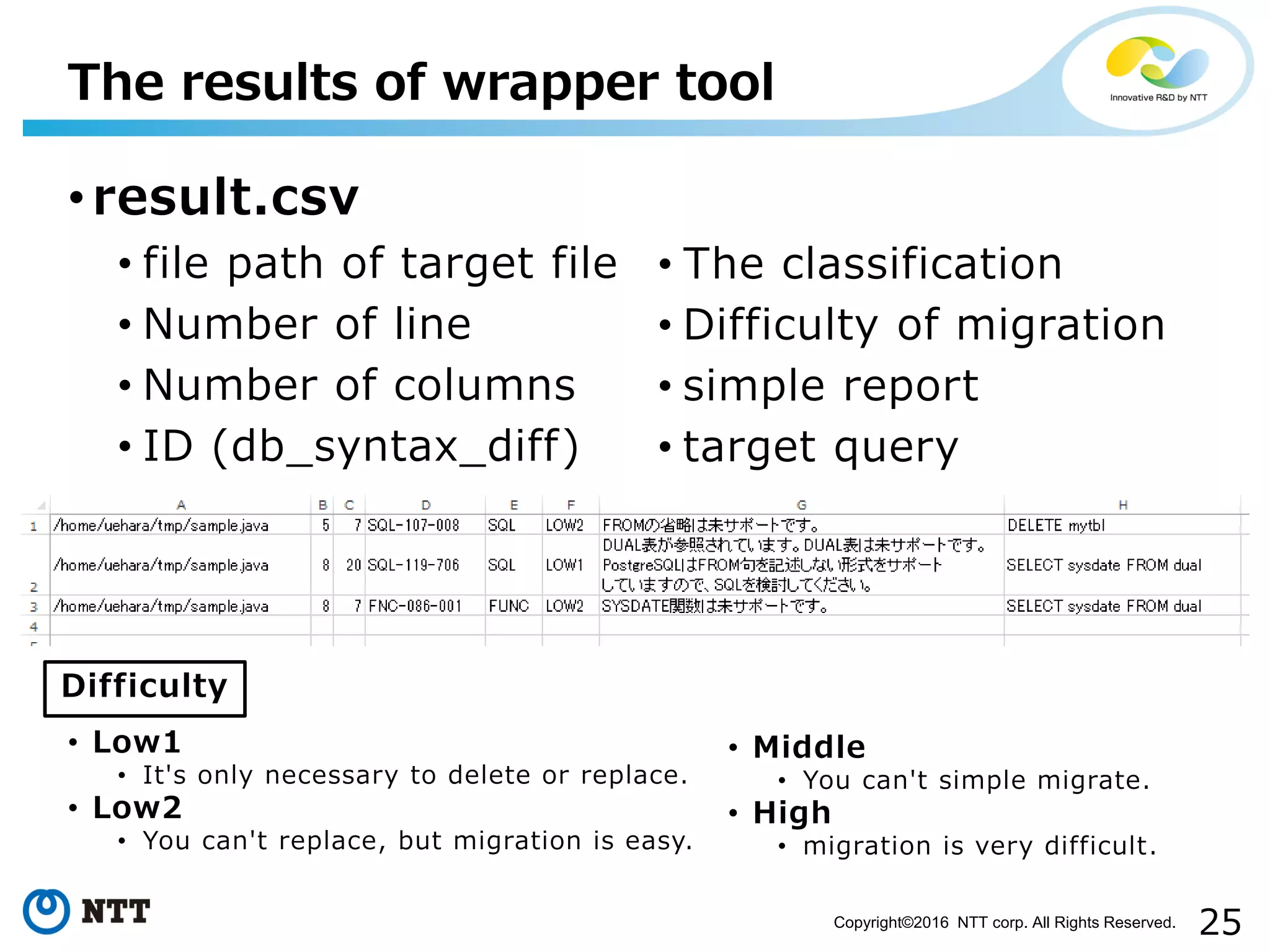 The results of wrapper tool

Innovative R&D by NTT

• result.csv
• file path of target file
• Number of line
• Number of columns
• ID (db_syntax_diff)
• The classification
• Difficulty of migration
• simple report
• target query

| | A | B | C | D | E | F | G | H |
|---|---|---|---|---|---|---|---|---|
| 1 | /home/uehara/tmp/sample.java | 5 | 7 | SQL-107-008 | SQL | LOW2 | FROMの省略は未サポートです。 | DELETE mytbl |
| 2 | /home/uehara/tmp/sample.java | 8 | 20 | SQL-119-706 | SQL | LOW1 | DUAL表が参照されています。DUAL表は未サポートです。PostgreSQLはFROM句を記述しない形式をサポートしていますので、SQLを検討してください。 | SELECT sysdate FROM dual |
| 3 | /home/uehara/tmp/sample.java | 8 | 7 | FNC-086-001 | FUNC | LOW2 | SYSDATE関数は未サポートです。 | SELECT sysdate FROM dual |
| 4 | | | | | | | | |

Difficulty

• Low1
• It's only necessary to delete or replace.
• Low2
• You can't replace, but migration is easy.
• Middle
• You can't simple migrate.
• High
• migration is very difficult.

NTT

Copyright©2016 NTT corp. All Rights Reserved.

25